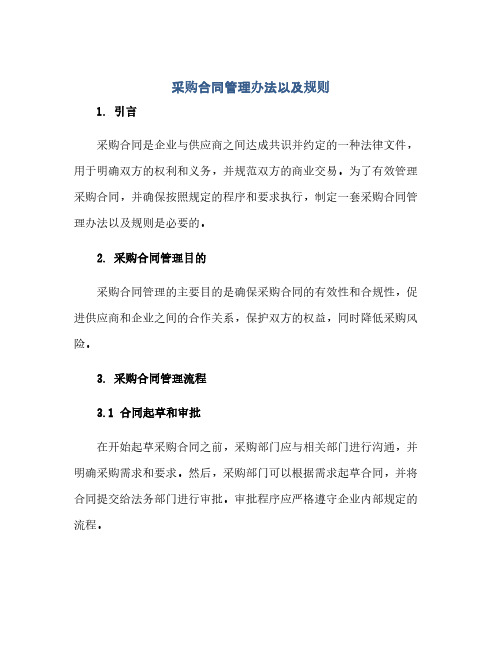 采购合同管理办法以及规则

1. 引言

采购合同是企业与供应商之间达成共识并约定的一种法律文件，用于明确双方的权利和义务，并规范双方的商业交易。为了有效管理采购合同，并确保按照规定的程序和要求执行，制定一套采购合同管理办法以及规则是必要的。

2. 采购合同管理目的

采购合同管理的主要目的是确保采购合同的有效性和合规性，促进供应商和企业之间的合作关系，保护双方的权益，同时降低采购风险。

3. 采购合同管理流程

3.1 合同起草和审批

在开始起草采购合同之前，采购部门应与相关部门进行沟通，并明确采购需求和要求。然后，采购部门可以根据需求起草合同，并将合同提交给法务部门进行审批。审批程序应严格遵守企业内部规定的流程。